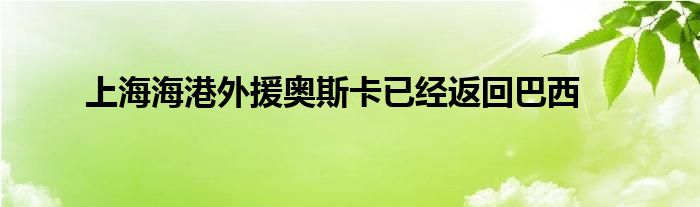 上海海港外援奥斯卡已经返回巴西